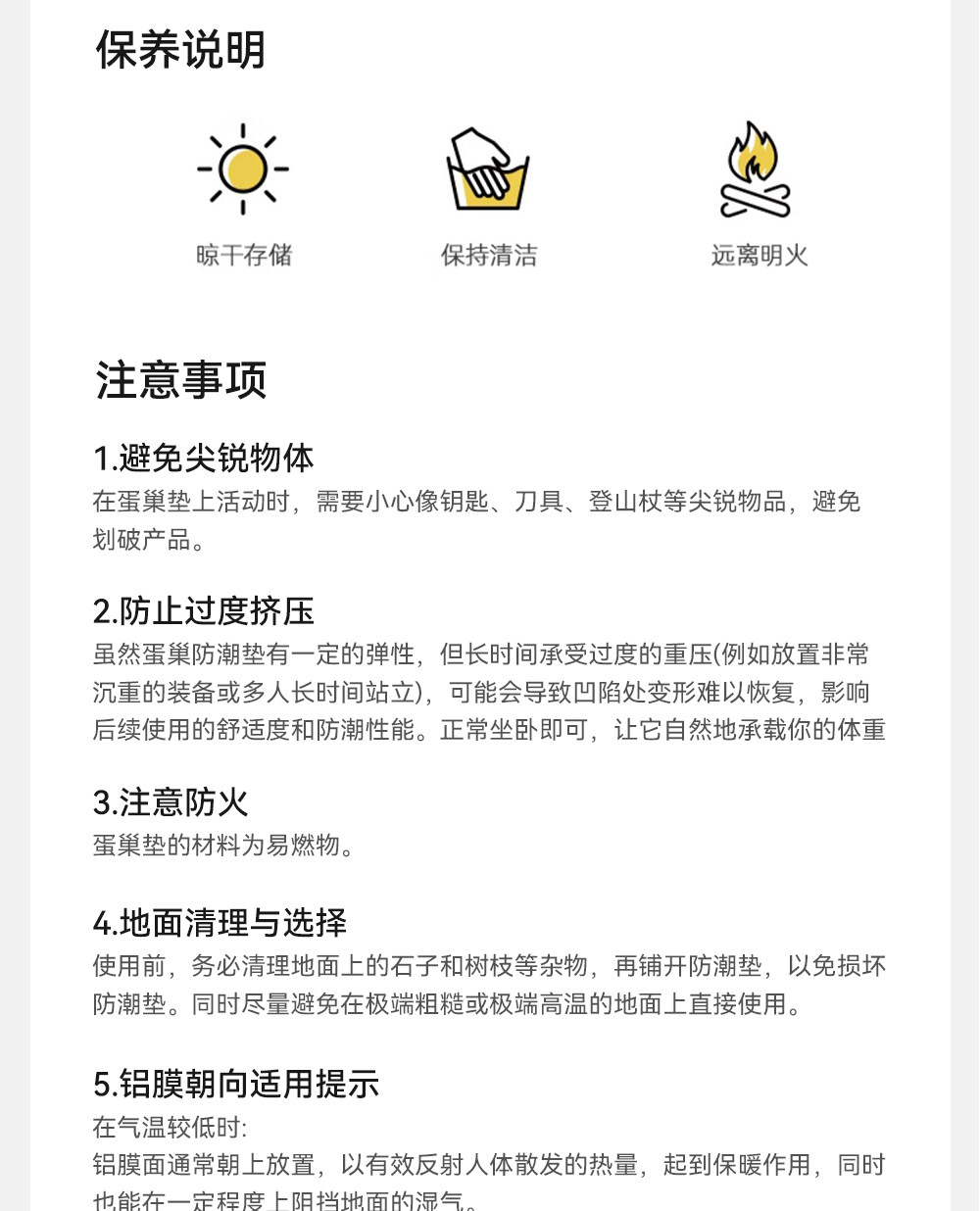 保养说明

晾干存储

保持清洁

远离明火

注意事项

1.避免尖锐物体

在蛋巢垫上活动时，需要小心像钥匙、刀具、登山杖等尖锐物品，避免划破产品。

2.防止过度挤压

虽然蛋巢防潮垫有一定的弹性，但长时间承受过度的重压(例如放置非常沉重的装备或多人长时间站立)，可能会导致凹陷处变形难以恢复，影响后续使用的舒适度和防潮性能。正常坐卧即可，让它自然地承载你的体重

3.注意防火

蛋巢垫的材料为易燃物。

4.地面清理与选择

使用前，务必清理地面上的石子和树枝等杂物，再铺开防潮垫，以免损坏防潮垫。同时尽量避免在极端粗糙或极端高温的地面上直接使用。

5.铝膜朝向适用提示

在气温较低时:

铝膜面通常朝上放置，以有效反射人体散发的热量，起到保暖作用，同时也能在一定程度上阻挡地面的湿气。